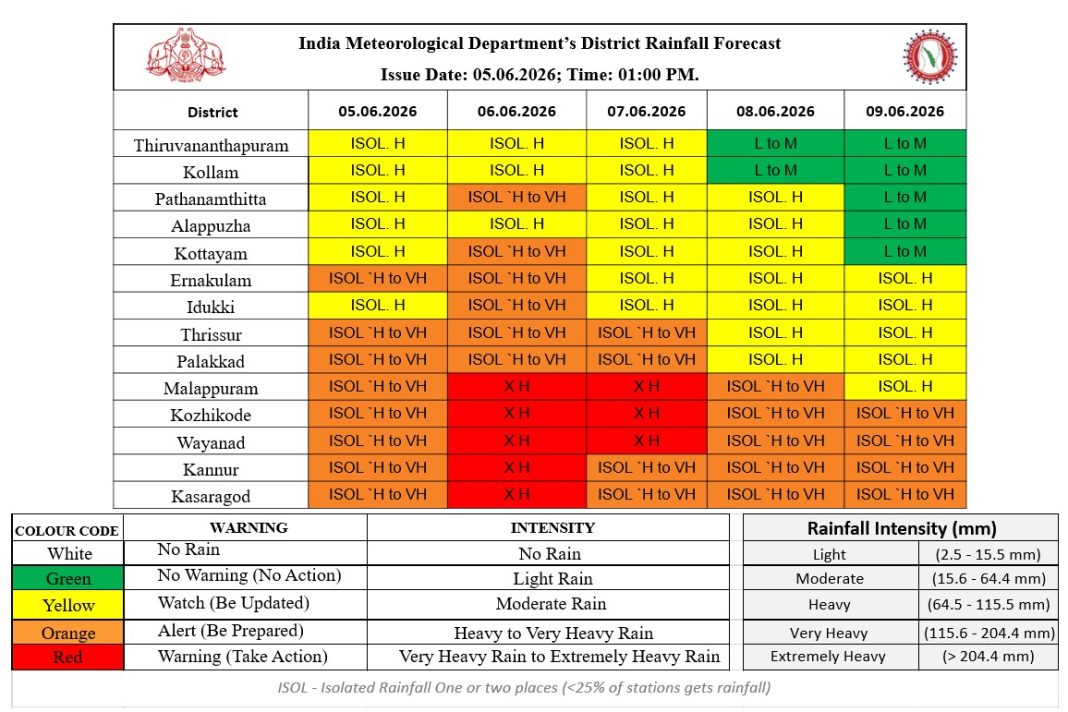 India Meteorological Department's District Rainfall Forecast
Issue Date: 05.06.2026; Time: 01:00 PM.

| District | 05.06.2026 | 06.06.2026 | 07.06.2026 | 08.06.2026 | 09.06.2026 |
|---|---|---|---|---|---|
| Thiruvananthapuram | ISOL. H | ISOL. H | ISOL. H | L to M | L to M |
| Kollam | ISOL. H | ISOL. H | ISOL. H | L to M | L to M |
| Pathanamthitta | ISOL. H | ISOL `H to VH | ISOL. H | ISOL. H | L to M |
| Alappuzha | ISOL. H | ISOL. H | ISOL. H | ISOL. H | L to M |
| Kottayam | ISOL. H | ISOL `H to VH | ISOL. H | ISOL. H | L to M |
| Ernakulam | ISOL `H to VH | ISOL `H to VH | ISOL. H | ISOL. H | ISOL. H |
| Idukki | ISOL. H | ISOL `H to VH | ISOL. H | ISOL. H | ISOL. H |
| Thrissur | ISOL `H to VH | ISOL `H to VH | ISOL `H to VH | ISOL. H | ISOL. H |
| Palakkad | ISOL `H to VH | ISOL `H to VH | ISOL `H to VH | ISOL. H | ISOL. H |
| Malappuram | ISOL `H to VH | X H | X H | ISOL `H to VH | ISOL. H |
| Kozhikode | ISOL `H to VH | X H | X H | ISOL `H to VH | ISOL `H to VH |
| Wayanad | ISOL `H to VH | X H | X H | ISOL `H to VH | ISOL `H to VH |
| Kannur | ISOL `H to VH | X H | ISOL `H to VH | ISOL `H to VH | ISOL `H to VH |
| Kasaragod | ISOL `H to VH | X H | ISOL `H to VH | ISOL `H to VH | ISOL `H to VH |

| COLOUR CODE | WARNING | INTENSITY |
|---|---|---|
| White | No Rain | No Rain |
| Green | No Warning (No Action) | Light Rain |
| Yellow | Watch (Be Updated) | Moderate Rain |
| Orange | Alert (Be Prepared) | Heavy to Very Heavy Rain |
| Red | Warning (Take Action) | Very Heavy Rain to Extremely Heavy Rain |

| Rainfall Intensity (mm) | |
|---|---|
| Light | (2.5 - 15.5 mm) |
| Moderate | (15.6 - 64.4 mm) |
| Heavy | (64.5 - 115.5 mm) |
| Very Heavy | (115.6 - 204.4 mm) |
| Extremely Heavy | (> 204.4 mm) |

ISOL - Isolated Rainfall One or two places (<25% of stations gets rainfall)